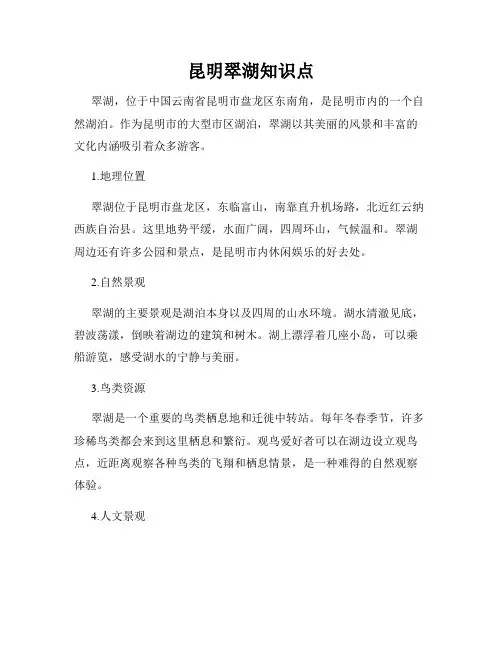 昆明翠湖知识点

翠湖，位于中国云南省昆明市盘龙区东南角，是昆明市内的一个自然湖泊。作为昆明市的大型市区湖泊，翠湖以其美丽的风景和丰富的文化内涵吸引着众多游客。

1.地理位置

翠湖位于昆明市盘龙区，东临富山，南靠直升机场路，北近红云纳西族自治县。这里地势平缓，水面广阔，四周环山，气候温和。翠湖周边还有许多公园和景点，是昆明市内休闲娱乐的好去处。

2.自然景观

翠湖的主要景观是湖泊本身以及四周的山水环境。湖水清澈见底，碧波荡漾，倒映着湖边的建筑和树木。湖上漂浮着几座小岛，可以乘船游览，感受湖水的宁静与美丽。

3.鸟类资源

翠湖是一个重要的鸟类栖息地和迁徙中转站。每年冬春季节，许多珍稀鸟类都会来到这里栖息和繁衍。观鸟爱好者可以在湖边设立观鸟点，近距离观察各种鸟类的飞翔和栖息情景，是一种难得的自然观察体验。

4.人文景观